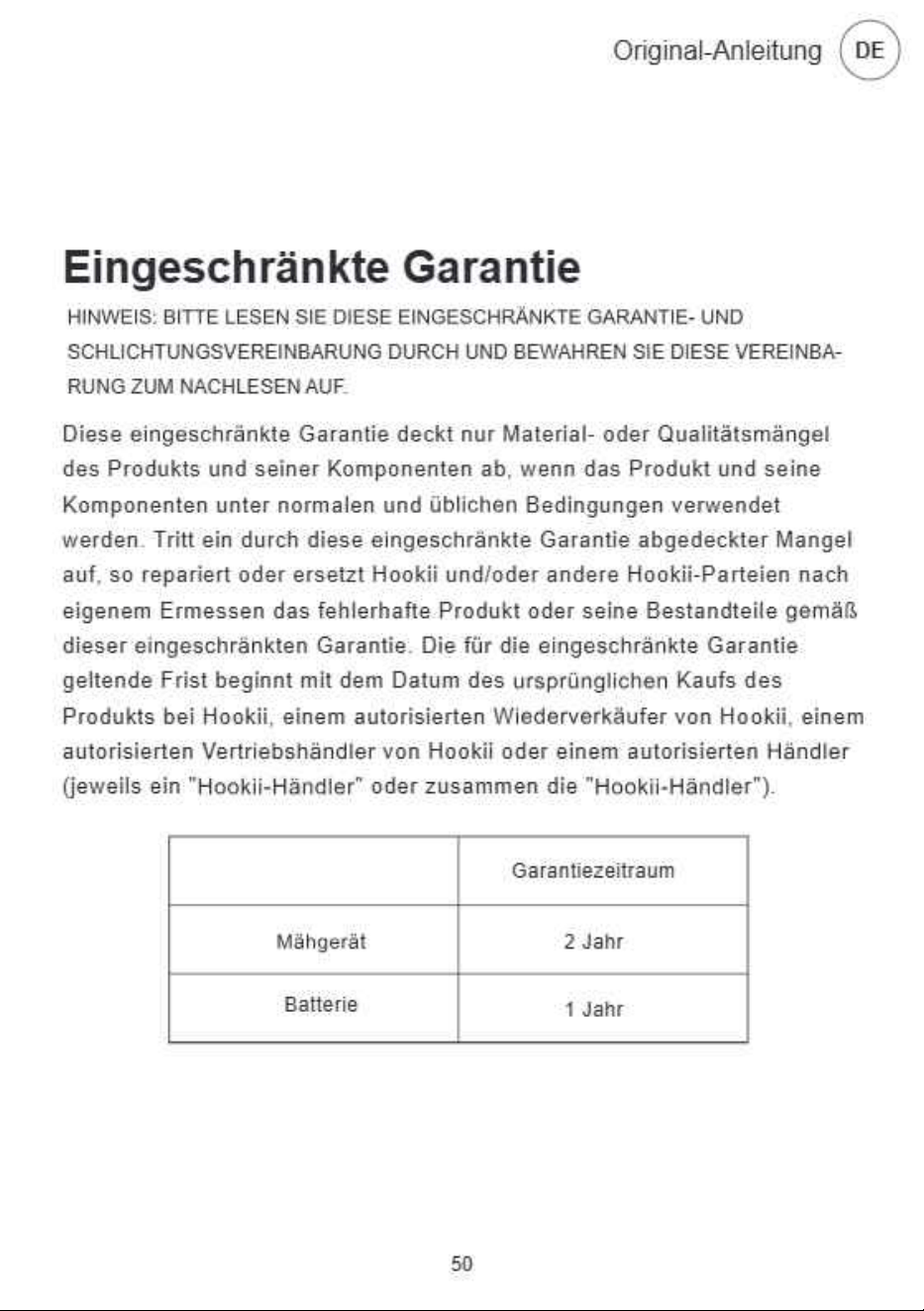 Original-Anleitung DE

Eingeschränkte Garantie

HINWEIS: BITTE LESEN SIE DIESE EINGESCHRÄNKTE GARANTIE- UND SCHLICHTUNGSVEREINBARUNG DURCH UND BEWAHREN SIE DIESE VEREINBARUNG ZUM NACHLESEN AUF.

Diese eingeschränkte Garantie deckt nur Material- oder Qualitätsmängel des Produkts und seiner Komponenten ab, wenn das Produkt und seine Komponenten unter normalen und üblichen Bedingungen verwendet werden. Tritt ein durch diese eingeschränkte Garantie abgedeckter Mangel auf, so repariert oder ersetzt Hookii und/oder andere Hookii-Parteien nach eigenem Ermessen das fehlerhafte Produkt oder seine Bestandteile gemäß dieser eingeschränkten Garantie. Die für die eingeschränkte Garantie geltende Frist beginnt mit dem Datum des ursprünglichen Kaufs des Produkts bei Hookii, einem autorisierten Wiederverkäufer von Hookii, einem autorisierten Vertriebshändler von Hookii oder einem autorisierten Händler (jeweils ein "Hookii-Händler" oder zusammen die "Hookii-Händler").

| | Garantiezeitraum |
|---|---|
| Mähgerät | 2 Jahr |
| Batterie | 1 Jahr |

50